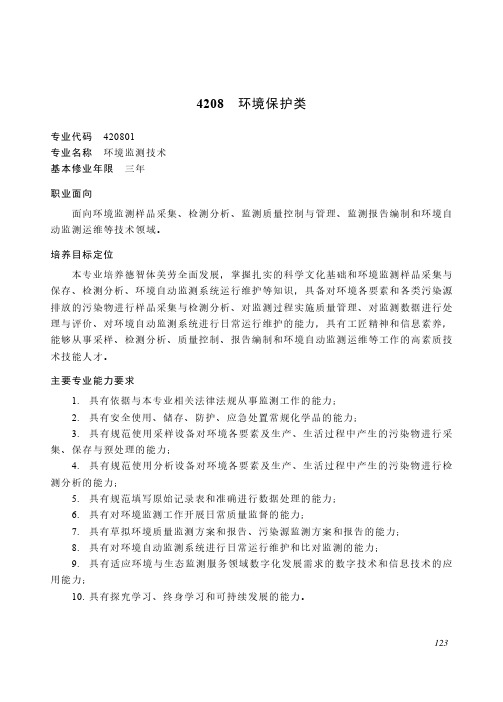 4208　环境保护类

专业代码　420801
专业名称　环境监测技术
基本修业年限　三年

职业面向

面向环境监测样品采集、检测分析、监测质量控制与管理、监测报告编制和环境自动监测运维等技术领域。

培养目标定位

本专业培养德智体美劳全面发展，掌握扎实的科学文化基础和环境监测样品采集与保存、检测分析、环境自动监测系统运行维护等知识，具备对环境各要素和各类污染源排放的污染物进行样品采集与检测分析、对监测过程实施质量管理、对监测数据进行处理与评价、对环境自动监测系统进行日常运行维护的能力，具有工匠精神和信息素养，能够从事采样、检测分析、质量控制、报告编制和环境自动监测运维等工作的高素质技术技能人才。

主要专业能力要求

1. 具有依据与本专业相关法律法规从事监测工作的能力；
2. 具有安全使用、储存、防护、应急处置常规化学品的能力；
3. 具有规范使用采样设备对环境各要素及生产、生活过程中产生的污染物进行采集、保存与预处理的能力；
4. 具有规范使用分析设备对环境各要素及生产、生活过程中产生的污染物进行检测分析的能力；
5. 具有规范填写原始记录表和准确进行数据处理的能力；
6. 具有对环境监测工作开展日常质量监督的能力；
7. 具有草拟环境质量监测方案和报告、污染源监测方案和报告的能力；
8. 具有对环境自动监测系统进行日常运行维护和比对监测的能力；
9. 具有适应环境与生态监测服务领域数字化发展需求的数字技术和信息技术的应用能力；
10. 具有探究学习、终身学习和可持续发展的能力。

123